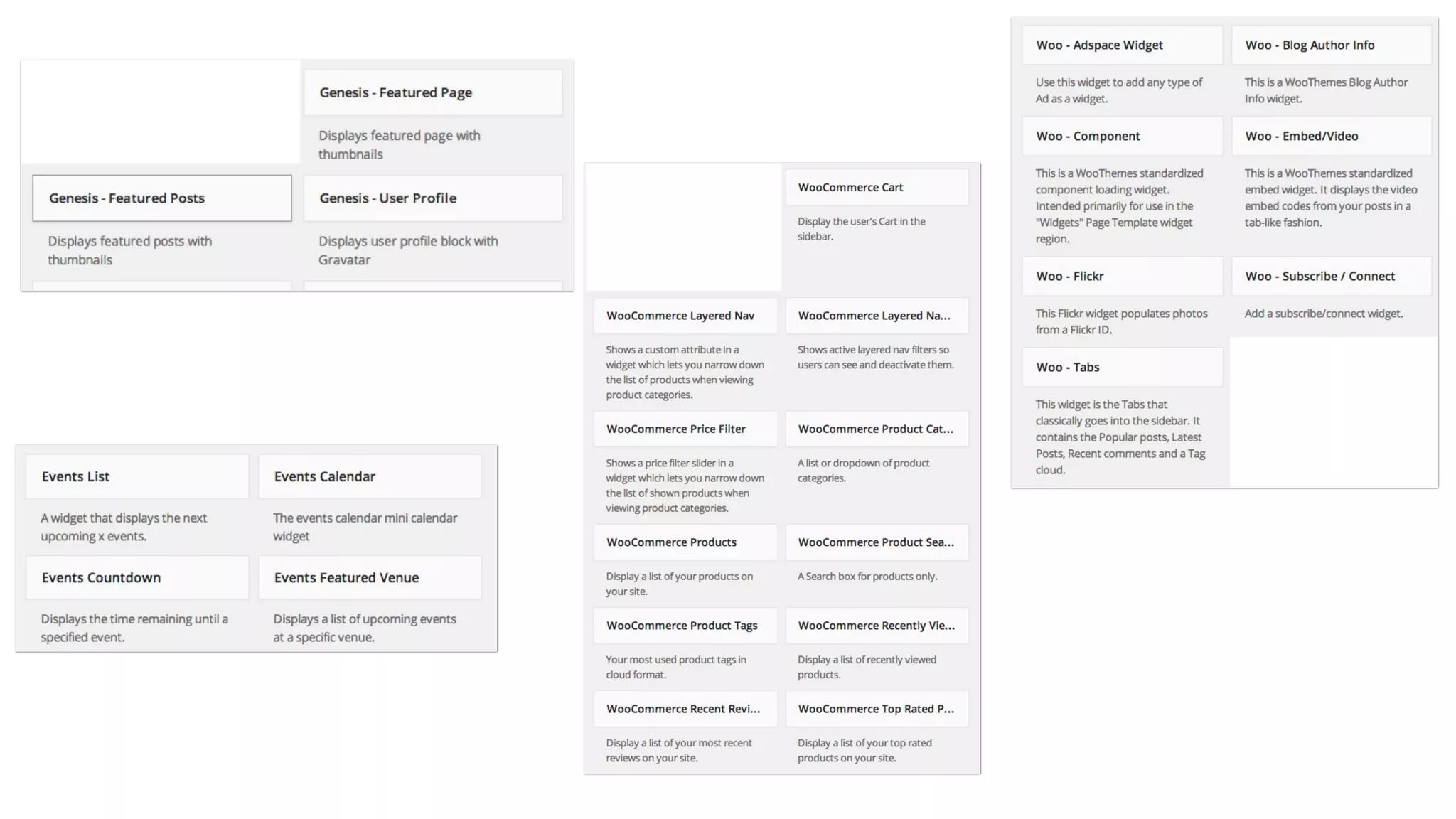 Genesis - Featured Page

Displays featured page with thumbnails

Genesis - Featured Posts

Displays featured posts with thumbnails

Genesis - User Profile

Displays user profile block with Gravatar

Events List

A widget that displays the next upcoming x events.

Events Calendar

The events calendar mini calendar widget

Events Countdown

Displays the time remaining until a specified event.

Events Featured Venue

Displays a list of upcoming events at a specific venue.

WooCommerce Cart

Display the user's Cart in the sidebar.

WooCommerce Layered Nav

Shows a custom attribute in a widget which lets you narrow down the list of products when viewing product categories.

WooCommerce Layered Na...

Shows active layered nav filters so users can see and deactivate them.

WooCommerce Price Filter

Shows a price filter slider in a widget which lets you narrow down the list of shown products when viewing product categories.

WooCommerce Product Cat...

A list or dropdown of product categories.

WooCommerce Products

Display a list of your products on your site.

WooCommerce Product Sea...

A Search box for products only.

WooCommerce Product Tags

Your most used product tags in cloud format.

WooCommerce Recently Vie...

Display a list of recently viewed products.

WooCommerce Recent Revi...

Display a list of your most recent reviews on your site.

WooCommerce Top Rated P...

Display a list of your top rated products on your site.

Woo - Adspace Widget

Use this widget to add any type of Ad as a widget.

Woo - Blog Author Info

This is a WooThemes Blog Author Info widget.

Woo - Component

This is a WooThemes standardized component loading widget. Intended primarily for use in the "Widgets" Page Template widget region.

Woo - Embed/Video

This is a WooThemes standardized embed widget. It displays the video embed codes from your posts in a tab-like fashion.

Woo - Flickr

This Flickr widget populates photos from a Flickr ID.

Woo - Subscribe / Connect

Add a subscribe/connect widget.

Woo - Tabs

This widget is the Tabs that classically goes into the sidebar. It contains the Popular posts, Latest Posts, Recent comments and a Tag cloud.